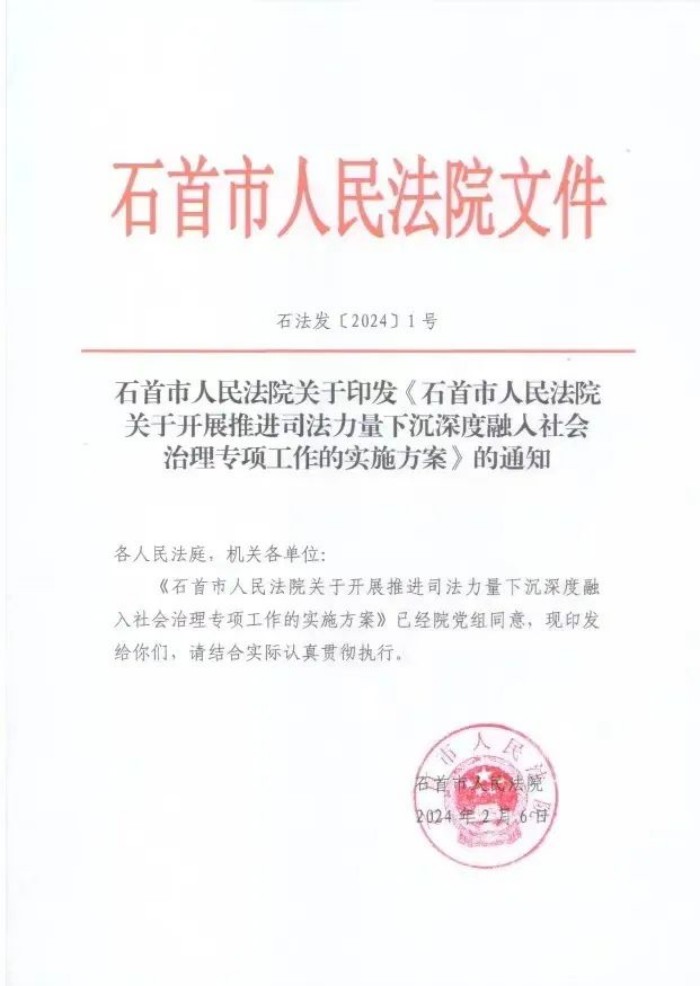 石首市人民法院文件

石法发〔2024〕1号

石首市人民法院关于印发《石首市人民法院关于开展推进司法力量下沉深度融入社会治理专项工作的实施方案》的通知

各人民法庭，机关各单位：

《石首市人民法院关于开展推进司法力量下沉深度融入社会治理专项工作的实施方案》已经院党组同意，现印发给你们，请结合实际认真贯彻执行。

石首市人民法院
2024年2月6日